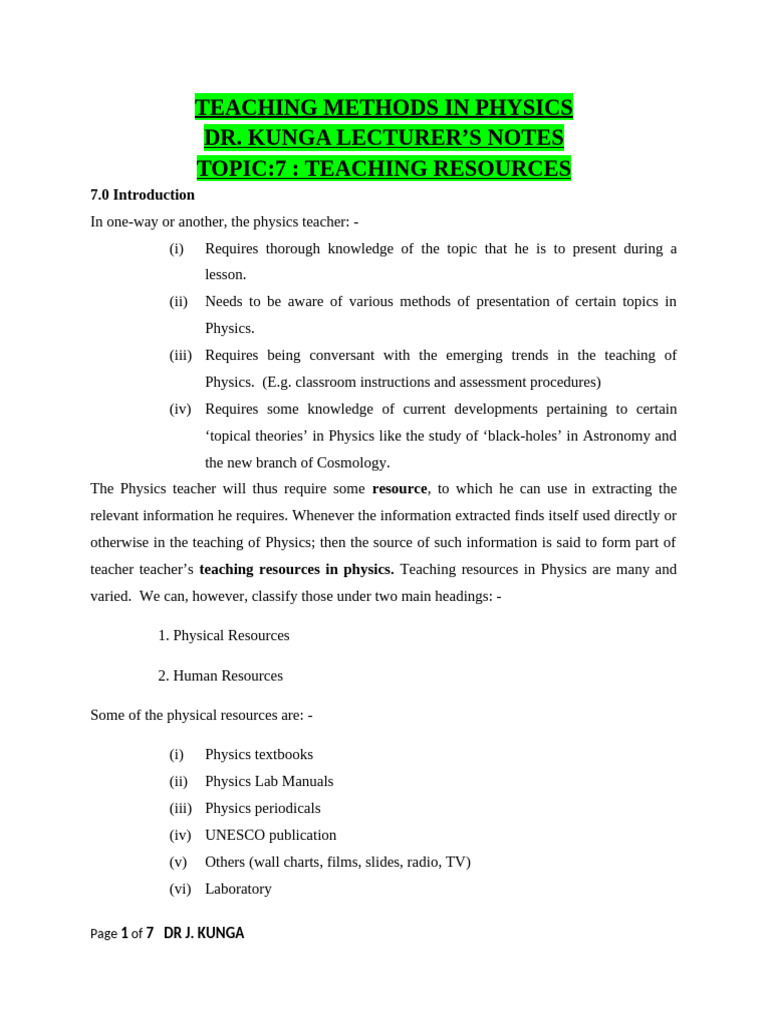 TEACHING METHODS IN PHYSICS
DR. KUNGA LECTURER'S NOTES
TOPIC:7 : TEACHING RESOURCES

7.0 Introduction

In one-way or another, the physics teacher: -

(i) Requires thorough knowledge of the topic that he is to present during a lesson.

(ii) Needs to be aware of various methods of presentation of certain topics in Physics.

(iii) Requires being conversant with the emerging trends in the teaching of Physics. (E.g. classroom instructions and assessment procedures)

(iv) Requires some knowledge of current developments pertaining to certain 'topical theories' in Physics like the study of 'black-holes' in Astronomy and the new branch of Cosmology.

The Physics teacher will thus require some resource, to which he can use in extracting the relevant information he requires. Whenever the information extracted finds itself used directly or otherwise in the teaching of Physics; then the source of such information is said to form part of teacher teacher's teaching resources in physics. Teaching resources in Physics are many and varied. We can, however, classify those under two main headings: -

1. Physical Resources

2. Human Resources

Some of the physical resources are: -

(i) Physics textbooks
(ii) Physics Lab Manuals
(iii) Physics periodicals
(iv) UNESCO publication
(v) Others (wall charts, films, slides, radio, TV)
(vi) Laboratory

Page 1 of 7 DR J. KUNGA